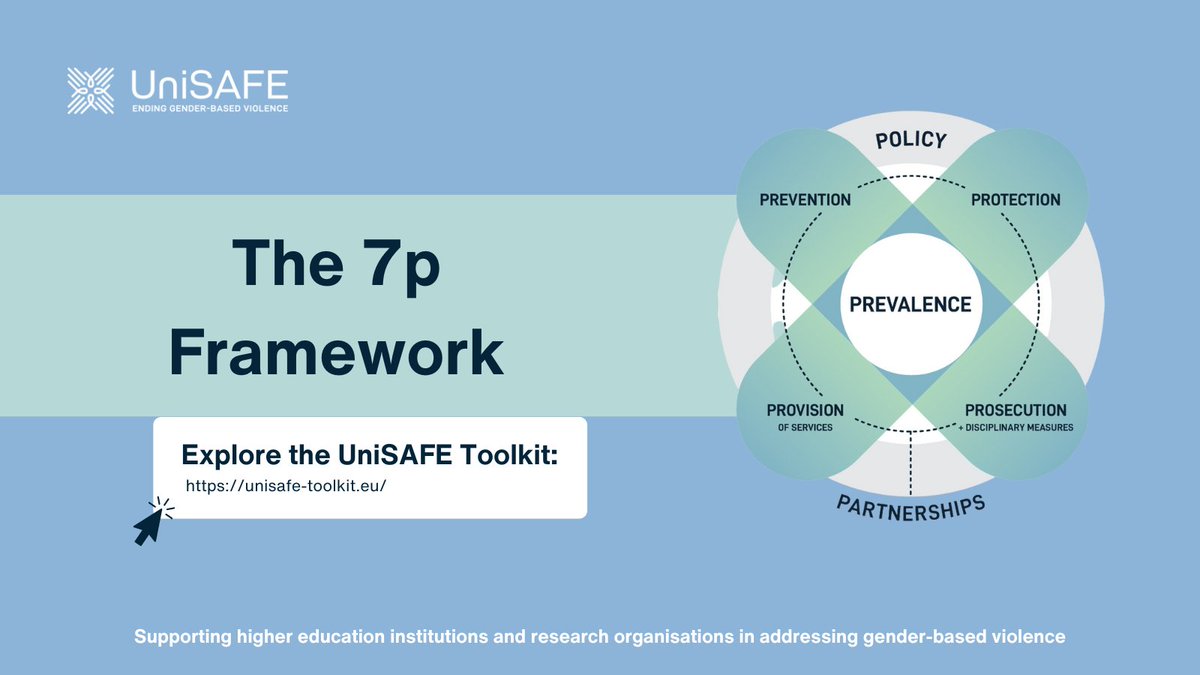 UniSAFE
ENDING GENDER-BASED VIOLENCE

The 7p Framework

Explore the UniSAFE Toolkit:
https://unisafe-toolkit.eu/

POLICY
PREVENTION
PROTECTION
PREVALENCE
PROVISION OF SERVICES
PROSECUTION + DISCIPLINARY MEASURES
PARTNERSHIPS

Supporting higher education institutions and research organisations in addressing gender-based violence